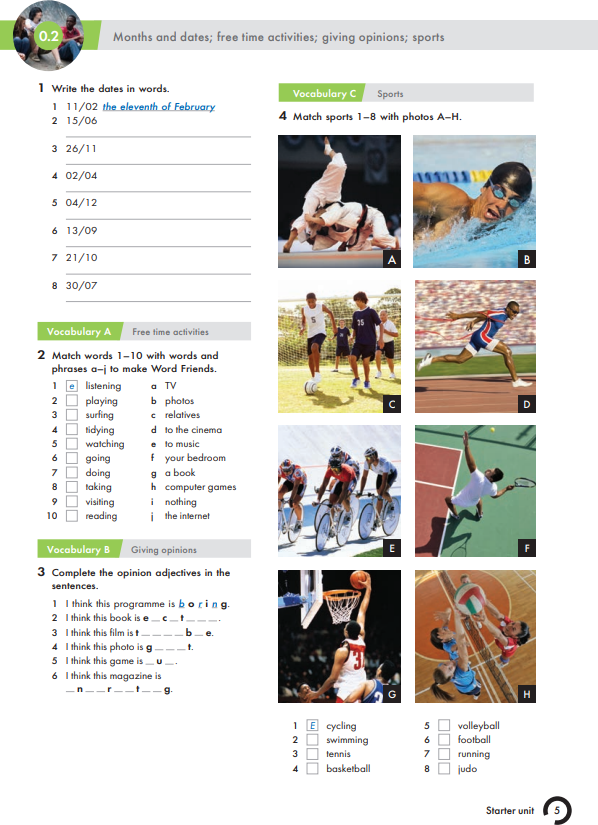 0.2 Months and dates; free time activities; giving opinions; sports

1 Write the dates in words.

1 11/02 the eleventh of February
2 15/06
3 26/11
4 02/04
5 04/12
6 13/09
7 21/10
8 30/07

Vocabulary A Free time activities

2 Match words 1–10 with words and phrases a–j to make Word Friends.

1 e listening
2 playing
3 surfing
4 tidying
5 watching
6 going
7 doing
8 taking
9 visiting
10 reading

a TV
b photos
c relatives
d to the cinema
e to music
f your bedroom
g a book
h computer games
i nothing
j the internet

Vocabulary B Giving opinions

3 Complete the opinion adjectives in the sentences.

1 I think this programme is b o r i n g.
2 I think this book is e _ c _ t _ _ _.
3 I think this film is t _ _ _ _ b _ e.
4 I think this photo is g _ _ _ t.
5 I think this game is _ u _.
6 I think this magazine is _ n _ _ r _ _ t _ _ g.

Vocabulary C Sports

4 Match sports 1–8 with photos A–H.

A B C D E F G H

1 E cycling
2 swimming
3 tennis
4 basketball
5 volleyball
6 football
7 running
8 judo

Starter unit 5